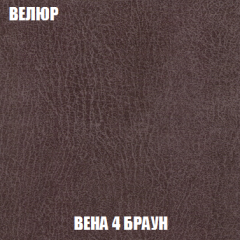 ВЕЛЮР

ВЕНА 4 БРАУН